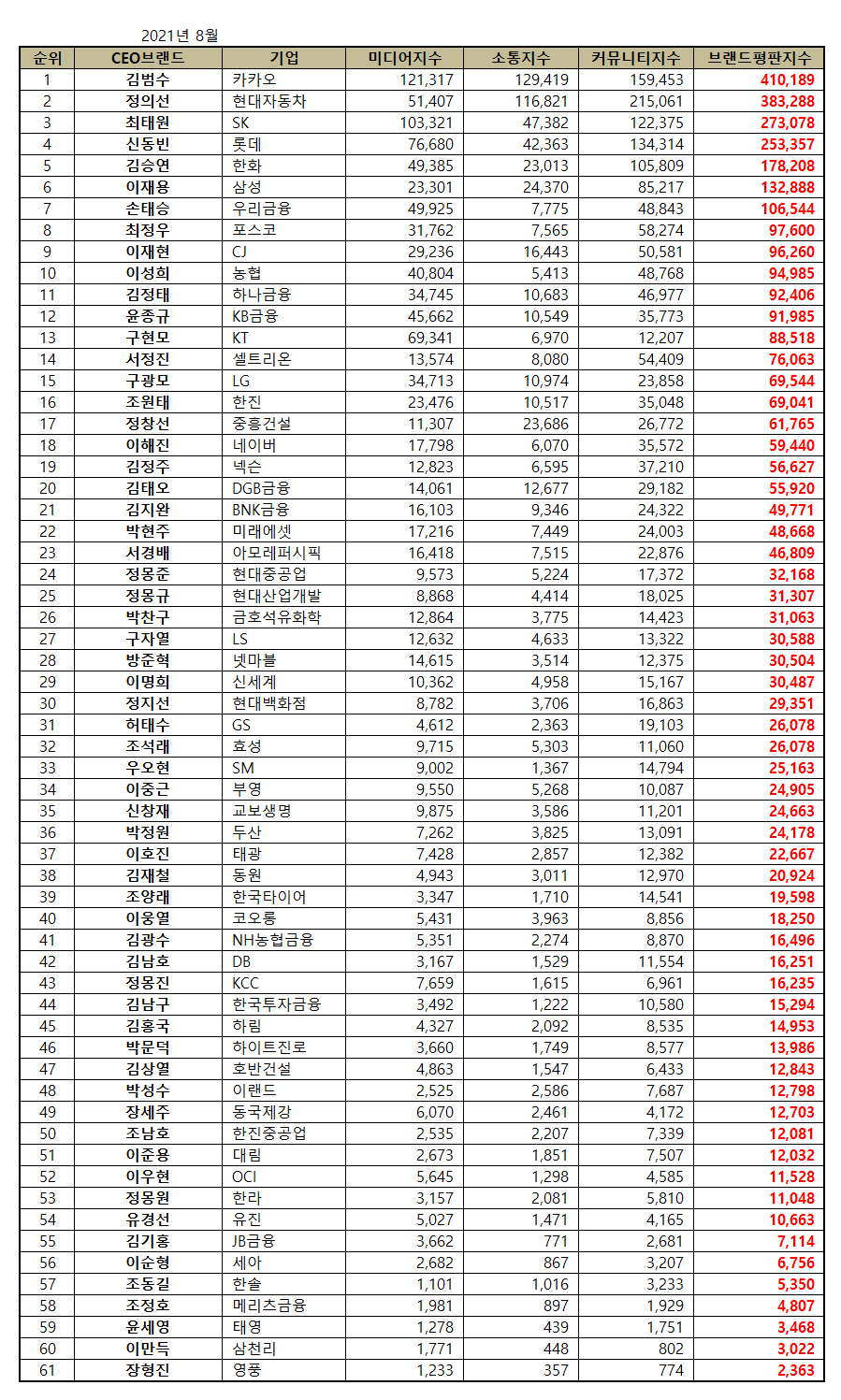 2021년 8월

| 순위 | CEO브랜드 | 기업 | 미디어지수 | 소통지수 | 커뮤니티지수 | 브랜드평판지수 |
|---|---|---|---|---|---|---|
| 1 | 김범수 | 카카오 | 121,317 | 129,419 | 159,453 | 410,189 |
| 2 | 정의선 | 현대자동차 | 51,407 | 116,821 | 215,061 | 383,288 |
| 3 | 최태원 | SK | 103,321 | 47,382 | 122,375 | 273,078 |
| 4 | 신동빈 | 롯데 | 76,680 | 42,363 | 134,314 | 253,357 |
| 5 | 김승연 | 한화 | 49,385 | 23,013 | 105,809 | 178,208 |
| 6 | 이재용 | 삼성 | 23,301 | 24,370 | 85,217 | 132,888 |
| 7 | 손태승 | 우리금융 | 49,925 | 7,775 | 48,843 | 106,544 |
| 8 | 최정우 | 포스코 | 31,762 | 7,565 | 58,274 | 97,600 |
| 9 | 이재현 | CJ | 29,236 | 16,443 | 50,581 | 96,260 |
| 10 | 이성희 | 농협 | 40,804 | 5,413 | 48,768 | 94,985 |
| 11 | 김정태 | 하나금융 | 34,745 | 10,683 | 46,977 | 92,406 |
| 12 | 윤종규 | KB금융 | 45,662 | 10,549 | 35,773 | 91,985 |
| 13 | 구현모 | KT | 69,341 | 6,970 | 12,207 | 88,518 |
| 14 | 서정진 | 셀트리온 | 13,574 | 8,080 | 54,409 | 76,063 |
| 15 | 구광모 | LG | 34,713 | 10,974 | 23,858 | 69,544 |
| 16 | 조원태 | 한진 | 23,476 | 10,517 | 35,048 | 69,041 |
| 17 | 정창선 | 중흥건설 | 11,307 | 23,686 | 26,772 | 61,765 |
| 18 | 이해진 | 네이버 | 17,798 | 6,070 | 35,572 | 59,440 |
| 19 | 김정주 | 넥슨 | 12,823 | 6,595 | 37,210 | 56,627 |
| 20 | 김태오 | DGB금융 | 14,061 | 12,677 | 29,182 | 55,920 |
| 21 | 김지완 | BNK금융 | 16,103 | 9,346 | 24,322 | 49,771 |
| 22 | 박현주 | 미래에셋 | 17,216 | 7,449 | 24,003 | 48,668 |
| 23 | 서경배 | 아모레퍼시픽 | 16,418 | 7,515 | 22,876 | 46,809 |
| 24 | 정몽준 | 현대중공업 | 9,573 | 5,224 | 17,372 | 32,168 |
| 25 | 정몽규 | 현대산업개발 | 8,868 | 4,414 | 18,025 | 31,307 |
| 26 | 박찬구 | 금호석유화학 | 12,864 | 3,775 | 14,423 | 31,063 |
| 27 | 구자열 | LS | 12,632 | 4,633 | 13,322 | 30,588 |
| 28 | 방준혁 | 넷마블 | 14,615 | 3,514 | 12,375 | 30,504 |
| 29 | 이명희 | 신세계 | 10,362 | 4,958 | 15,167 | 30,487 |
| 30 | 정지선 | 현대백화점 | 8,782 | 3,706 | 16,863 | 29,351 |
| 31 | 허태수 | GS | 4,612 | 2,363 | 19,103 | 26,078 |
| 32 | 조석래 | 효성 | 9,715 | 5,303 | 11,060 | 26,078 |
| 33 | 우오현 | SM | 9,002 | 1,367 | 14,794 | 25,163 |
| 34 | 이중근 | 부영 | 9,550 | 5,268 | 10,087 | 24,905 |
| 35 | 신창재 | 교보생명 | 9,875 | 3,586 | 11,201 | 24,663 |
| 36 | 박정원 | 두산 | 7,262 | 3,825 | 13,091 | 24,178 |
| 37 | 이호진 | 태광 | 7,428 | 2,857 | 12,382 | 22,667 |
| 38 | 김재철 | 동원 | 4,943 | 3,011 | 12,970 | 20,924 |
| 39 | 조양래 | 한국타이어 | 3,347 | 1,710 | 14,541 | 19,598 |
| 40 | 이웅열 | 코오롱 | 5,431 | 3,963 | 8,856 | 18,250 |
| 41 | 김광수 | NH농협금융 | 5,351 | 2,274 | 8,870 | 16,496 |
| 42 | 김남호 | DB | 3,167 | 1,529 | 11,554 | 16,251 |
| 43 | 정몽진 | KCC | 7,659 | 1,615 | 6,961 | 16,235 |
| 44 | 김남구 | 한국투자금융 | 3,492 | 1,222 | 10,580 | 15,294 |
| 45 | 김홍국 | 하림 | 4,327 | 2,092 | 8,535 | 14,953 |
| 46 | 박문덕 | 하이트진로 | 3,660 | 1,749 | 8,577 | 13,986 |
| 47 | 김상열 | 호반건설 | 4,863 | 1,547 | 6,433 | 12,843 |
| 48 | 박성수 | 이랜드 | 2,525 | 2,586 | 7,687 | 12,798 |
| 49 | 장세주 | 동국제강 | 6,070 | 2,461 | 4,172 | 12,703 |
| 50 | 조남호 | 한진중공업 | 2,535 | 2,207 | 7,339 | 12,081 |
| 51 | 이준용 | 대림 | 2,673 | 1,851 | 7,507 | 12,032 |
| 52 | 이우현 | OCI | 5,645 | 1,298 | 4,585 | 11,528 |
| 53 | 정몽원 | 한라 | 3,157 | 2,081 | 5,810 | 11,048 |
| 54 | 유경선 | 유진 | 5,027 | 1,471 | 4,165 | 10,663 |
| 55 | 김기홍 | JB금융 | 3,662 | 771 | 2,681 | 7,114 |
| 56 | 이순형 | 세아 | 2,682 | 867 | 3,207 | 6,756 |
| 57 | 조동길 | 한솔 | 1,101 | 1,016 | 3,233 | 5,350 |
| 58 | 조정호 | 메리츠금융 | 1,981 | 897 | 1,929 | 4,807 |
| 59 | 윤세영 | 태영 | 1,278 | 439 | 1,751 | 3,468 |
| 60 | 이만득 | 삼천리 | 1,771 | 448 | 802 | 3,022 |
| 61 | 장형진 | 영풍 | 1,233 | 357 | 774 | 2,363 |